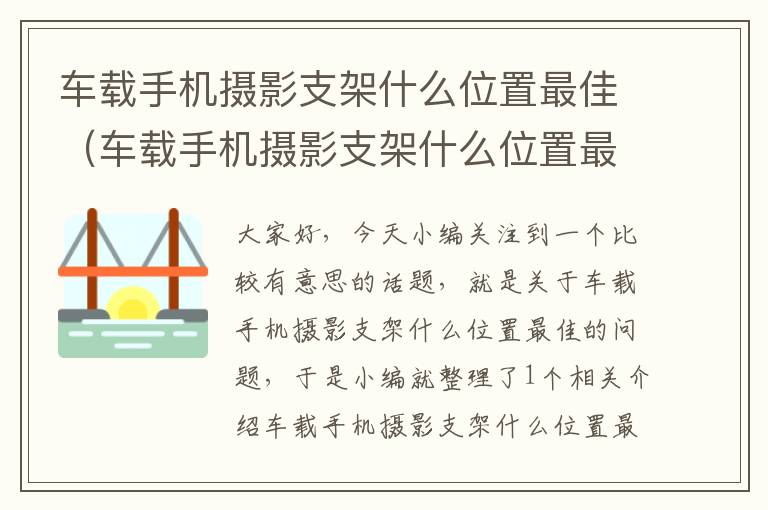 车载手机摄影支架什么位置最佳（车载手机摄影支架什么位置最

大家好，今天小编关注到一个比较有意思的话题，就是关于车载手机摄影支架什么位置最佳的问题，于是小编就整理了1个相关介绍车载手机摄影支架什么位置最